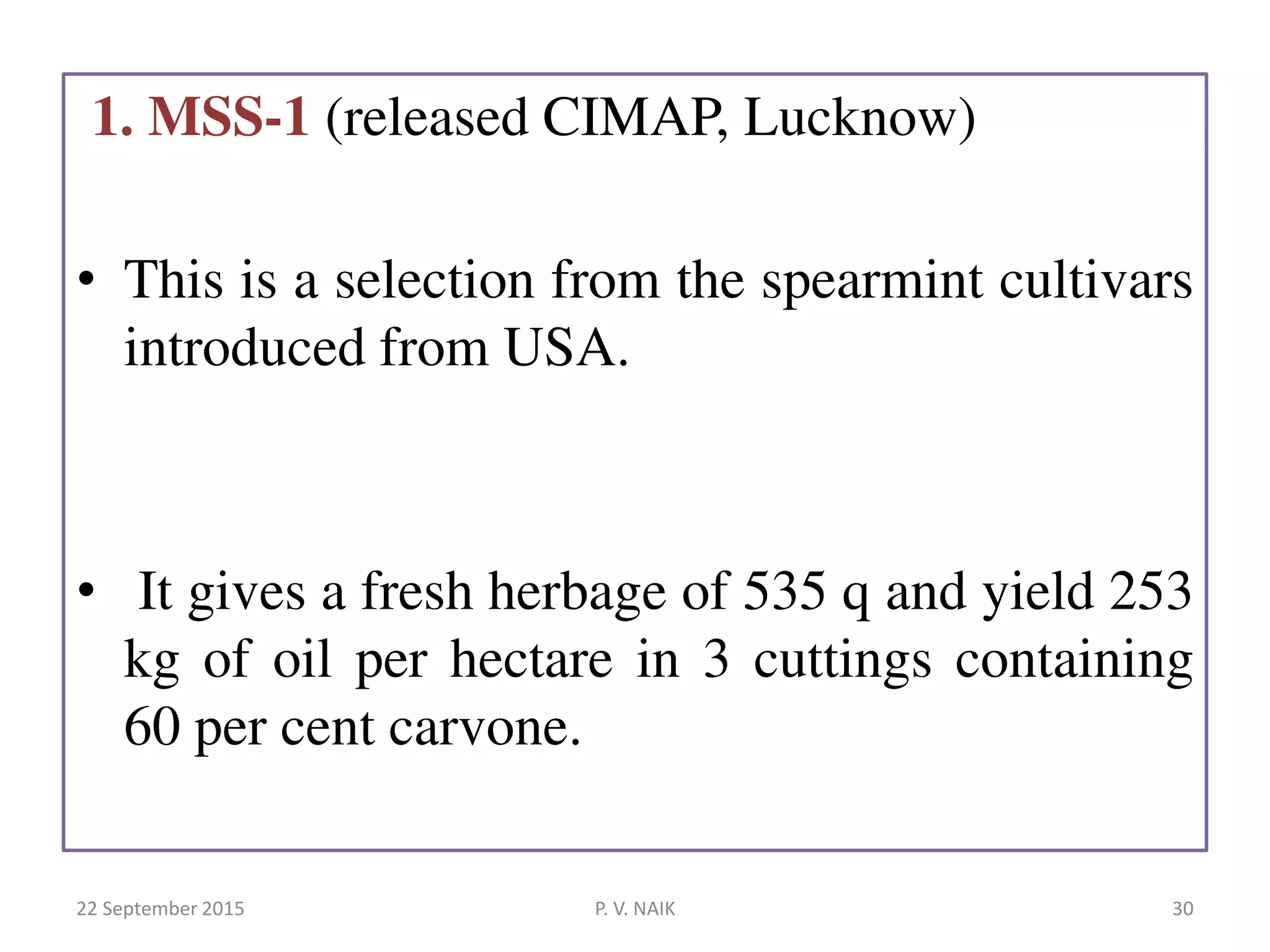 1. MSS-1 (released CIMAP, Lucknow)

• This is a selection from the spearmint cultivars introduced from USA.

• It gives a fresh herbage of 535 q and yield 253 kg of oil per hectare in 3 cuttings containing 60 per cent carvone.

22 September 2015

P. V. NAIK

30